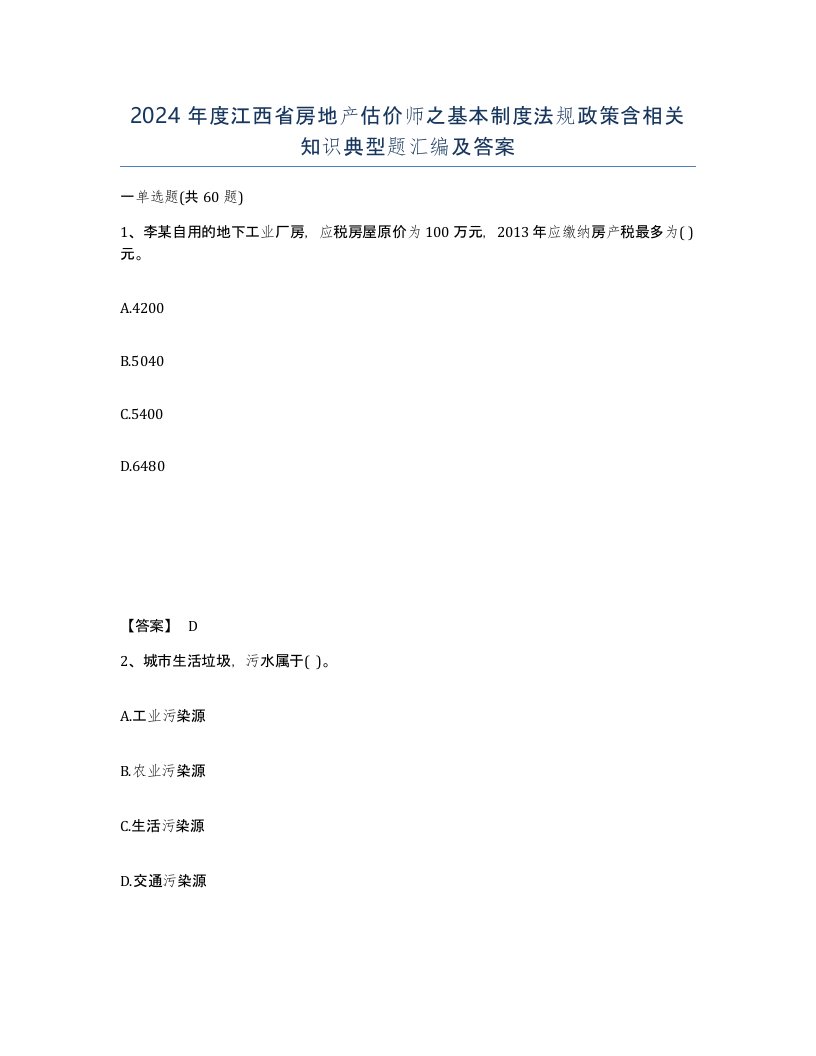 2024 年度江西省房地产估价师之基本制度法规政策含相关知识典型题汇编及答案

一单选题(共 60 题)

1、李某自用的地下工业厂房，应税房屋原价为 100 万元，2013 年应缴纳房产税最多为( )元。

A.4200

B.5040

C.5400

D.6480

【答案】 D

2、城市生活垃圾，污水属于( )。

A.工业污染源

B.农业污染源

C.生活污染源

D.交通污染源